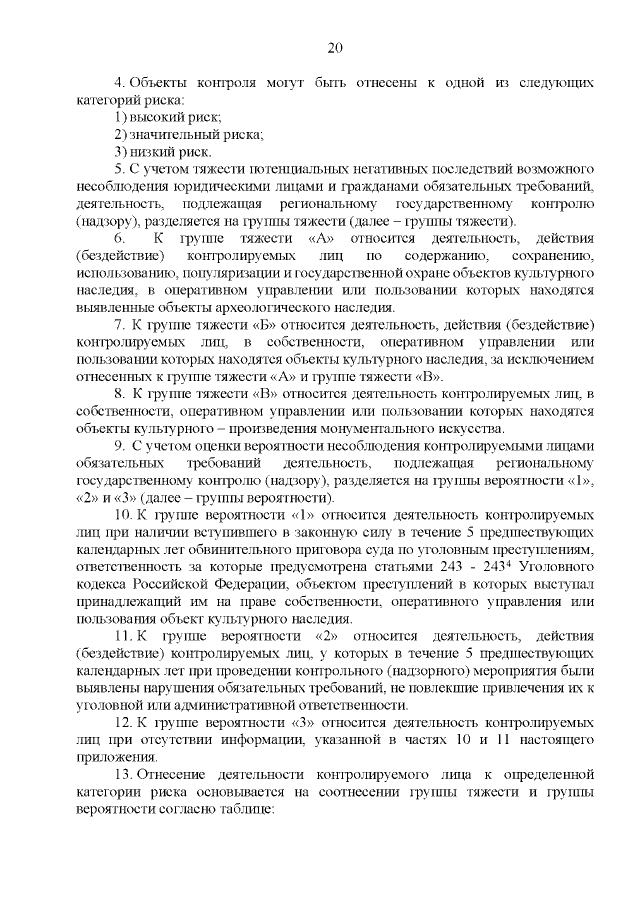 20

4. Объекты контроля могут быть отнесены к одной из следующих категорий риска:

1) высокий риск;

2) значительный риска;

3) низкий риск.

5. С учетом тяжести потенциальных негативных последствий возможного несоблюдения юридическими лицами и гражданами обязательных требований, деятельность, подлежащая региональному государственному контролю (надзору), разделяется на группы тяжести (далее – группы тяжести).

6. К группе тяжести «А» относится деятельность, действия (бездействие) контролируемых лиц по содержанию, сохранению, использованию, популяризации и государственной охране объектов культурного наследия, в оперативном управлении или пользовании которых находятся выявленные объекты археологического наследия.

7. К группе тяжести «Б» относится деятельность, действия (бездействие) контролируемых лиц, в собственности, оперативном управлении или пользовании которых находятся объекты культурного наследия, за исключением отнесенных к группе тяжести «А» и группе тяжести «В».

8. К группе тяжести «В» относится деятельность контролируемых лиц, в собственности, оперативном управлении или пользовании которых находятся объекты культурного – произведения монументального искусства.

9. С учетом оценки вероятности несоблюдения контролируемыми лицами обязательных требований деятельность, подлежащая региональному государственному контролю (надзору), разделяется на группы вероятности «1», «2» и «3» (далее – группы вероятности).

10. К группе вероятности «1» относится деятельность контролируемых лиц при наличии вступившего в законную силу в течение 5 предшествующих календарных лет обвинительного приговора суда по уголовным преступлениям, ответственность за которые предусмотрена статьями 243 - $243^4$ Уголовного кодекса Российской Федерации, объектом преступлений в которых выступал принадлежащий им на праве собственности, оперативного управления или пользования объект культурного наследия.

11. К группе вероятности «2» относится деятельность, действия (бездействие) контролируемых лиц, у которых в течение 5 предшествующих календарных лет при проведении контрольного (надзорного) мероприятия были выявлены нарушения обязательных требований, не повлекшие привлечения их к уголовной или административной ответственности.

12. К группе вероятности «3» относится деятельность контролируемых лиц при отсутствии информации, указанной в частях 10 и 11 настоящего приложения.

13. Отнесение деятельности контролируемого лица к определенной категории риска основывается на соотнесении группы тяжести и группы вероятности согласно таблице: